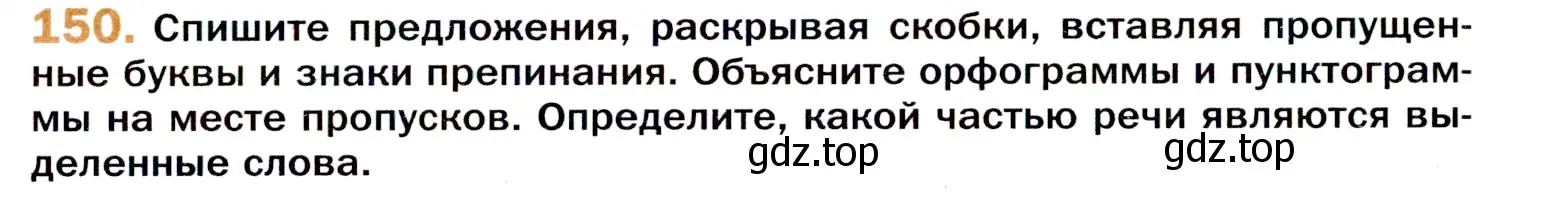 150. Спишите предложения, раскрывая скобки, вставляя пропущенные буквы и знаки препинания. Объясните орфограммы и пунктограммы на месте пропусков. Определите, какой частью речи являются выделенные слова.

gdz.top gdz.top